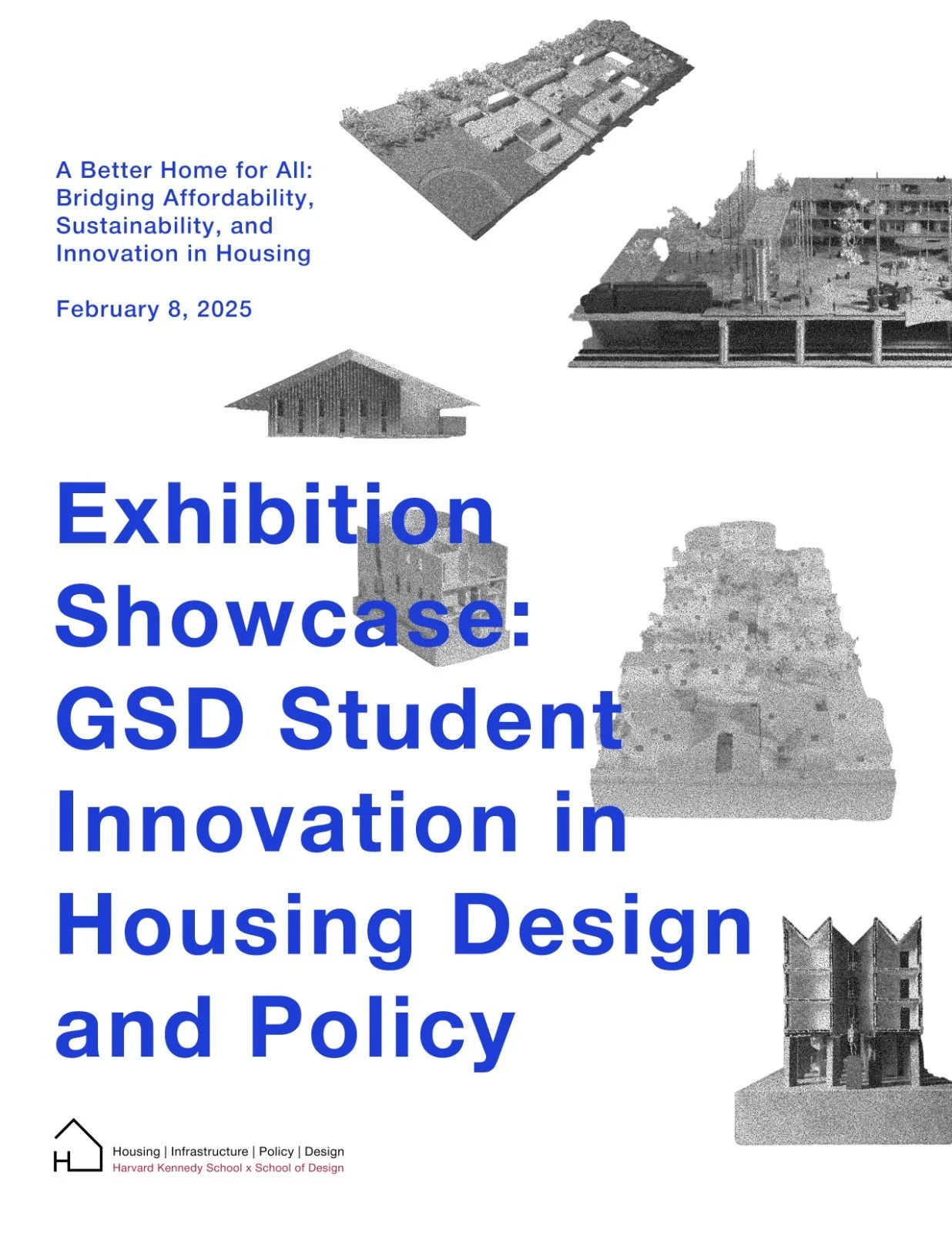 A Better Home for All: Bridging Affordability, Sustainability, and Innovation in Housing

February 8, 2025

Exhibition Showcase: GSD Student Innovation in Housing Design and Policy

H

Housing | Infrastructure | Policy | Design
Harvard Kennedy School x School of Design